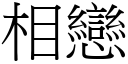 相戀